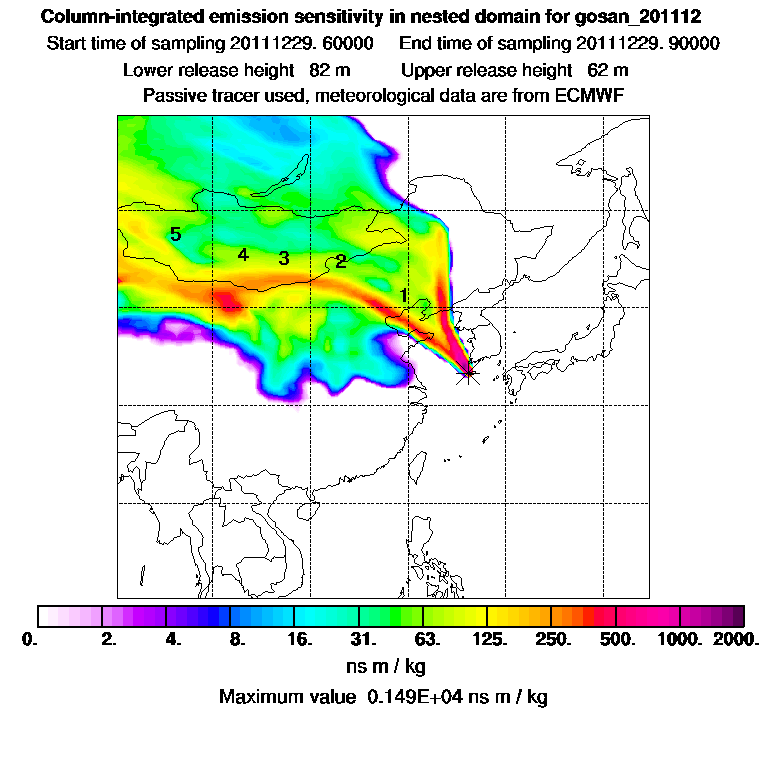 Column-integrated emission sensitivity in nested domain for gosan_201112

Start time of sampling 20111229. 60000 End time of sampling 20111229. 90000

Lower release height 82 m Upper release height 62 m

Passive tracer used, meteorological data are from ECMWF

5
4
3
2
1

0. 2. 4. 8. 16. 31. 63. 125. 250. 500. 1000. 2000.

ns m / kg

Maximum value 0.149E+04 ns m / kg